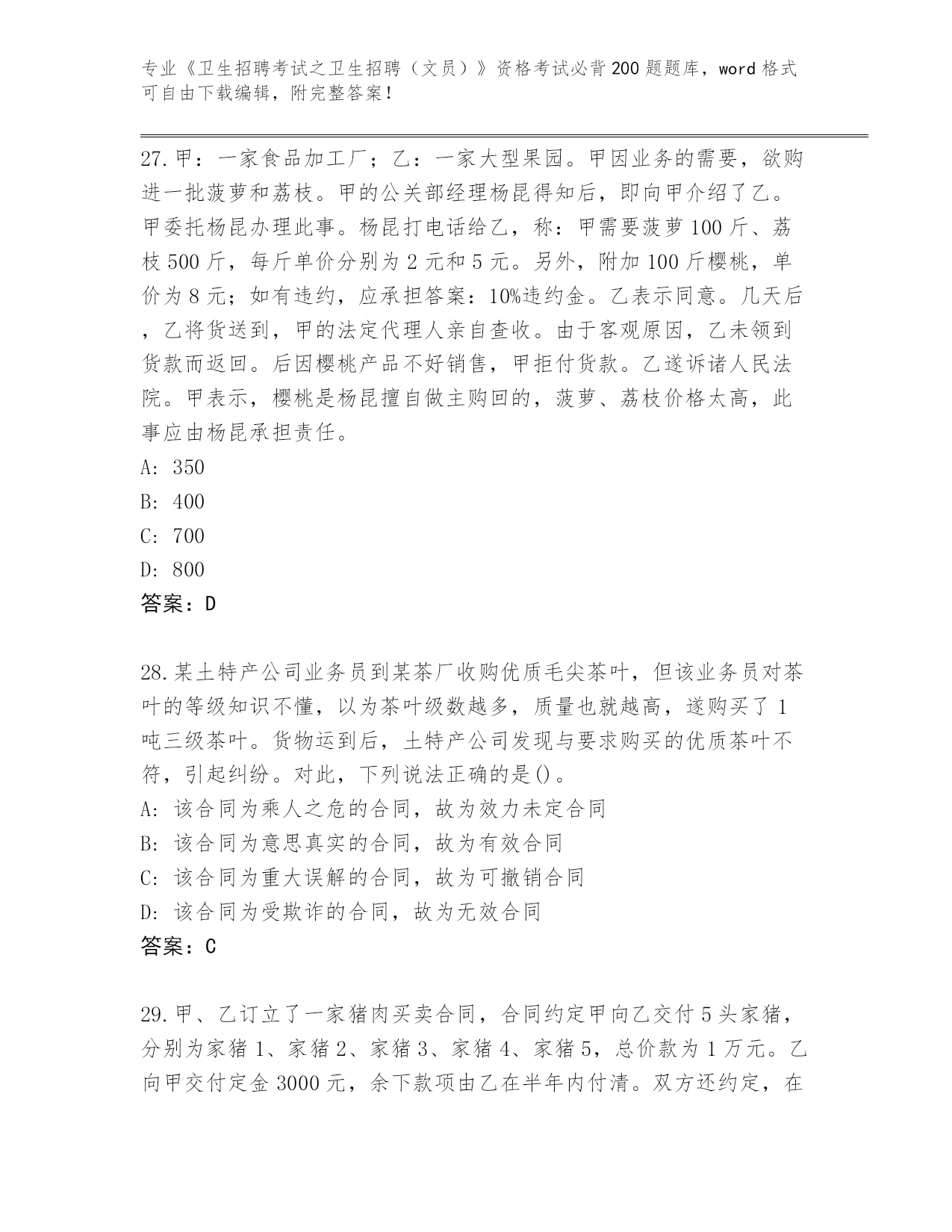 专业《卫生招聘考试之卫生招聘（文员）》资格考试必背200题题库，word格式可自由下载编辑，附完整答案！

27.甲：一家食品加工厂；乙：一家大型果园。甲因业务的需要，欲购进一批菠萝和荔枝。甲的公关部经理杨昆得知后，即向甲介绍了乙。甲委托杨昆办理此事。杨昆打电话给乙，称：甲需要菠萝100斤、荔枝500斤，每斤单价分别为2元和5元。另外，附加100斤樱桃，单价为8元；如有违约，应承担答案：10%违约金。乙表示同意。几天后，乙将货送到，甲的法定代理人亲自查收。由于客观原因，乙未领到货款而返回。后因樱桃产品不好销售，甲拒付货款。乙遂诉诸人民法院。甲表示，樱桃是杨昆擅自做主购回的，菠萝、荔枝价格太高，此事应由杨昆承担责任。
A: 350
B: 400
C: 700
D: 800
答案：D

28.某土特产公司业务员到某茶厂收购优质毛尖茶叶，但该业务员对茶叶的等级知识不懂，以为茶叶级数越多，质量也就越高，遂购买了1吨三级茶叶。货物运到后，土特产公司发现与要求购买的优质茶叶不符，引起纠纷。对此，下列说法正确的是()。
A: 该合同为乘人之危的合同，故为效力未定合同
B: 该合同为意思真实的合同，故为有效合同
C: 该合同为重大误解的合同，故为可撤销合同
D: 该合同为受欺诈的合同，故为无效合同
答案：C

29.甲、乙订立了一家猪肉买卖合同，合同约定甲向乙交付5头家猪，分别为家猪1、家猪2、家猪3、家猪4、家猪5，总价款为1万元。乙向甲交付定金3000元，余下款项由乙在半年内付清。双方还约定，在